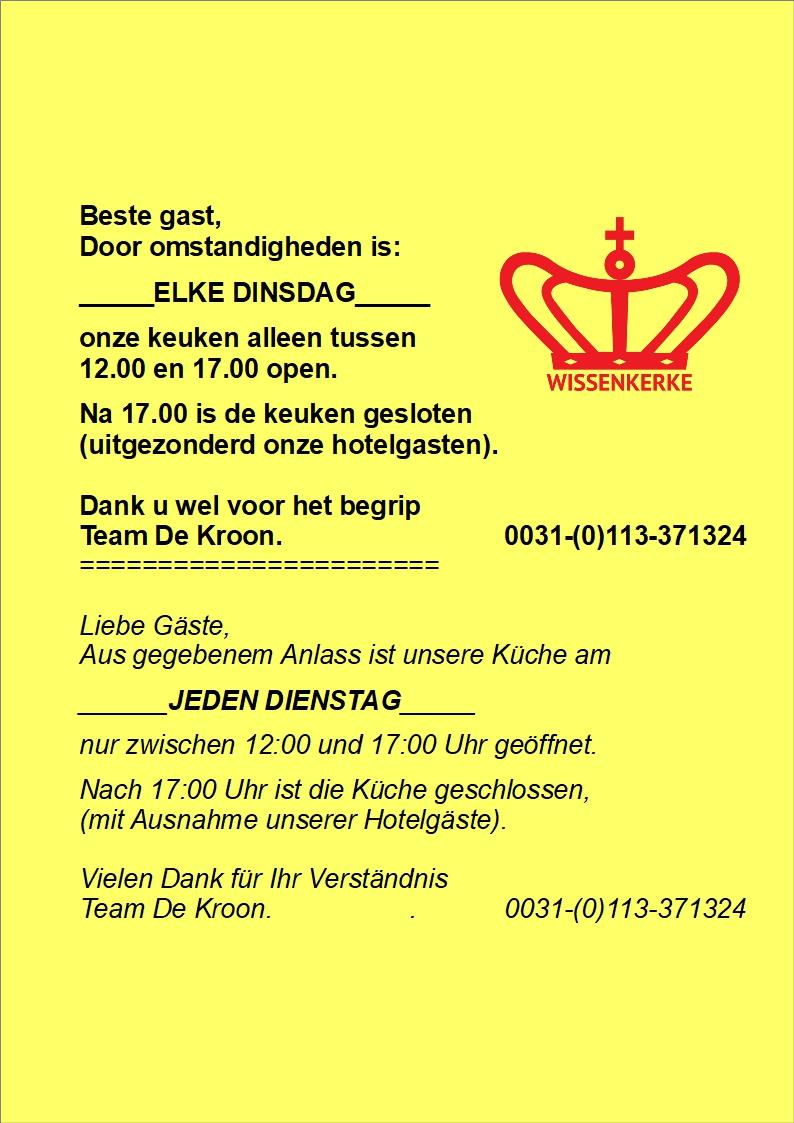 Beste gast,
Door omstandigheden is:

_____ELKE DINSDAG_____

onze keuken alleen tussen
12.00 en 17.00 open.

WISSENKERKE

Na 17.00 is de keuken gesloten
(uitgezonderd onze hotelgasten).

Dank u wel voor het begrip
Team De Kroon. 0031-(0)113-371324
======================

Liebe Gäste,
Aus gegebenem Anlass ist unsere Küche am

______JEDEN DIENSTAG_____

nur zwischen 12:00 und 17:00 Uhr geöffnet.

Nach 17:00 Uhr ist die Küche geschlossen,
(mit Ausnahme unserer Hotelgäste).

Vielen Dank für Ihr Verständnis
Team De Kroon. . 0031-(0)113-371324